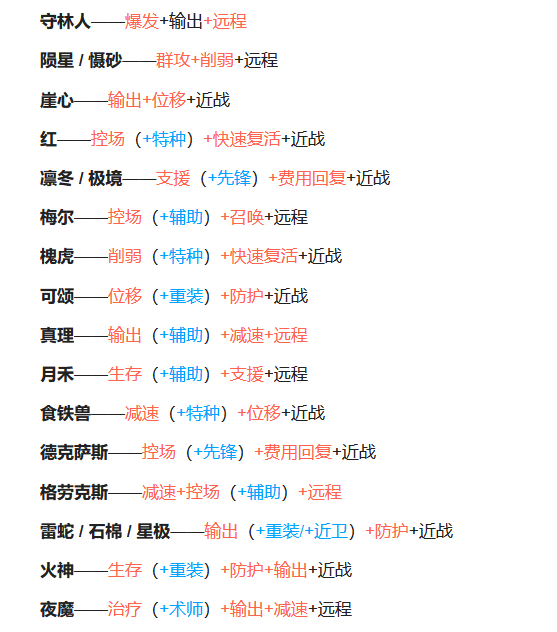 守林人——爆发+输出+远程

陨星 / 慑砂——群攻+削弱+远程

崖心——输出+位移+近战

红——控场（+特种）+快速复活+近战

凛冬 / 极境——支援（+先锋）+费用回复+近战

梅尔——控场（+辅助）+召唤+远程

槐虎——削弱（+特种）+快速复活+近战

可颂——位移（+重装）+防护+近战

真理——输出（+辅助）+减速+远程

月禾——生存（+辅助）+支援+远程

食铁兽——减速（+特种）+位移+近战

德克萨斯——控场（+先锋）+费用回复+近战

格劳克斯——减速+控场（+辅助）+远程

雷蛇 / 石棉 / 星极——输出（+重装/+近卫）+防护+近战

火神——生存（+重装）+防护+输出+近战

夜魔——治疗（+术师）+输出+减速+远程